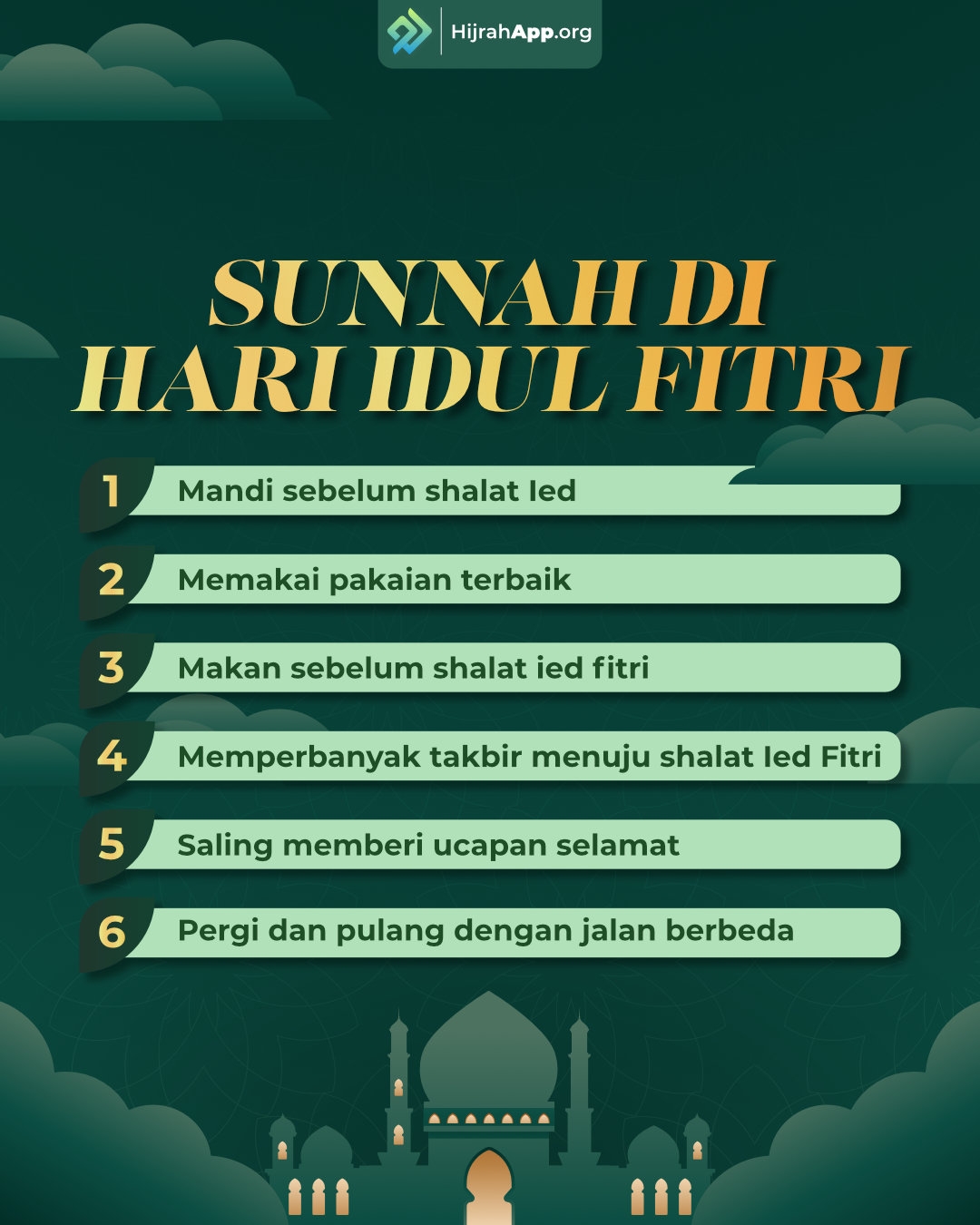 HijrahApp.org

SUNNAH DI HARI IDUL FITRI

1 Mandi sebelum shalat Ied

2 Memakai pakaian terbaik

3 Makan sebelum shalat ied fitri

4 Memperbanyak takbir menuju shalat Ied Fitri

5 Saling memberi ucapan selamat

6 Pergi dan pulang dengan jalan berbeda